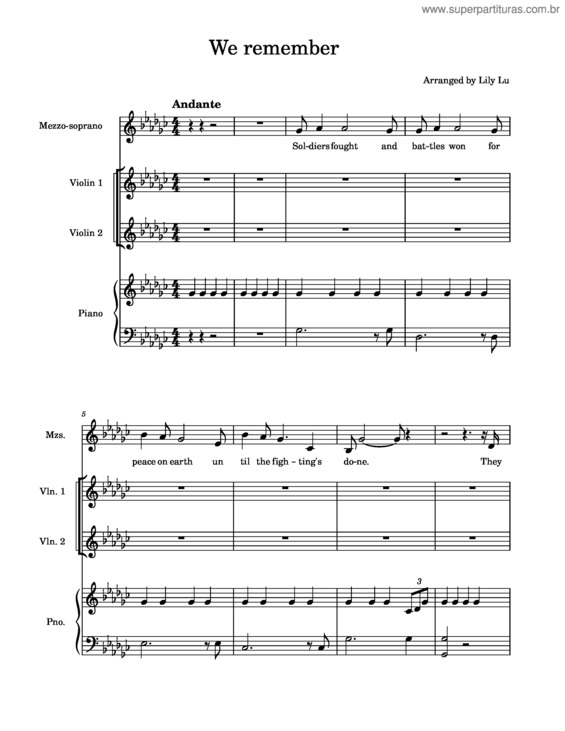 www.superpartituras.com.br

We remember

Arranged by Lily Lu

Andante

Mezzo-soprano

Sol-diers fought and bat-tles won for

Violin 1

Violin 2

Piano

5

Mzs.

peace on earth un til the figh - ting's do-ne. They

Vln. 1

Vln. 2

3

Pno.